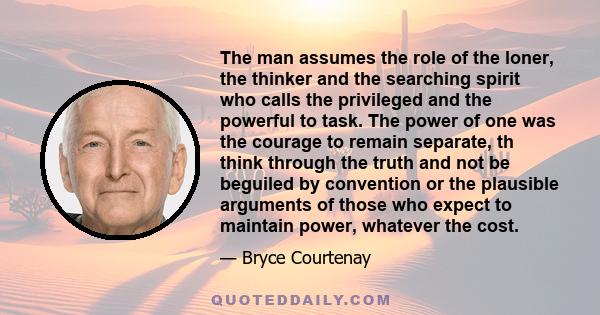 The man assumes the role of the loner, the thinker and the searching spirit who calls the privileged and the powerful to task. The power of one was the courage to remain separate, th think through the truth and not be beguiled by convention or the plausible arguments of those who expect to maintain power, whatever the cost.

— Bryce Courtenay

QUOTEDDAILY.COM